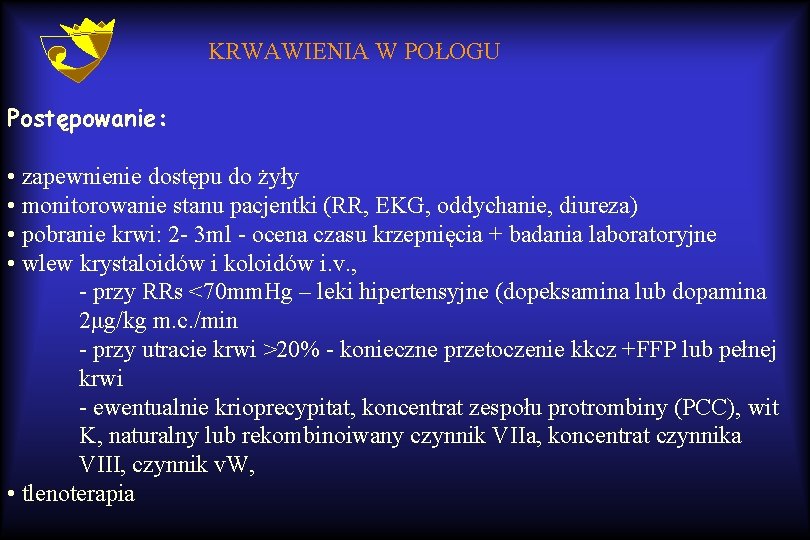 KRWAWIENIA W POŁOGU

Postępowanie:

• zapewnienie dostępu do żyły
• monitorowanie stanu pacjentki (RR, EKG, oddychanie, diureza)
• pobranie krwi: 2- 3ml - ocena czasu krzepnięcia + badania laboratoryjne
• wlew krystaloidów i koloidów i.v.,
- przy RRs <70mmHg – leki hipertensyjne (dopeksamina lub dopamina 2μg/kg m.c./min
- przy utracie krwi >20% - konieczne przetoczenie kkcz +FFP lub pełnej krwi
- ewentualnie krioprecypitat, koncentrat zespołu protrombiny (PCC), wit K, naturalny lub rekombinoiwany czynnik VIIa, koncentrat czynnika VIII, czynnik vW,
• tlenoterapia